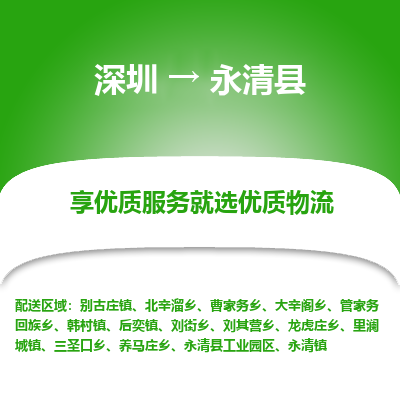 深圳 → 永清县

享优质服务就选优质物流

配送区域：别古庄镇、北辛溜乡、曹家务乡、大辛阁乡、管家务回族乡、韩村镇、后奕镇、刘街乡、刘其营乡、龙虎庄乡、里澜城镇、三圣口乡、养马庄乡、永清县工业园区、永清镇